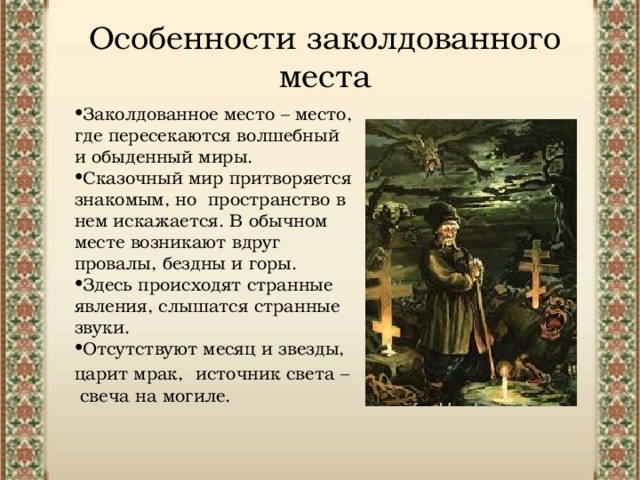 Особенности заколдованного места

•Заколдованное место – место, где пересекаются волшебный и обыденный миры.
•Сказочный мир притворяется знакомым, но пространство в нем искажается. В обычном месте возникают вдруг провалы, бездны и горы.
•Здесь происходят странные явления, слышатся странные звуки.
•Отсутствуют месяц и звезды, царит мрак, источник света – свеча на могиле.